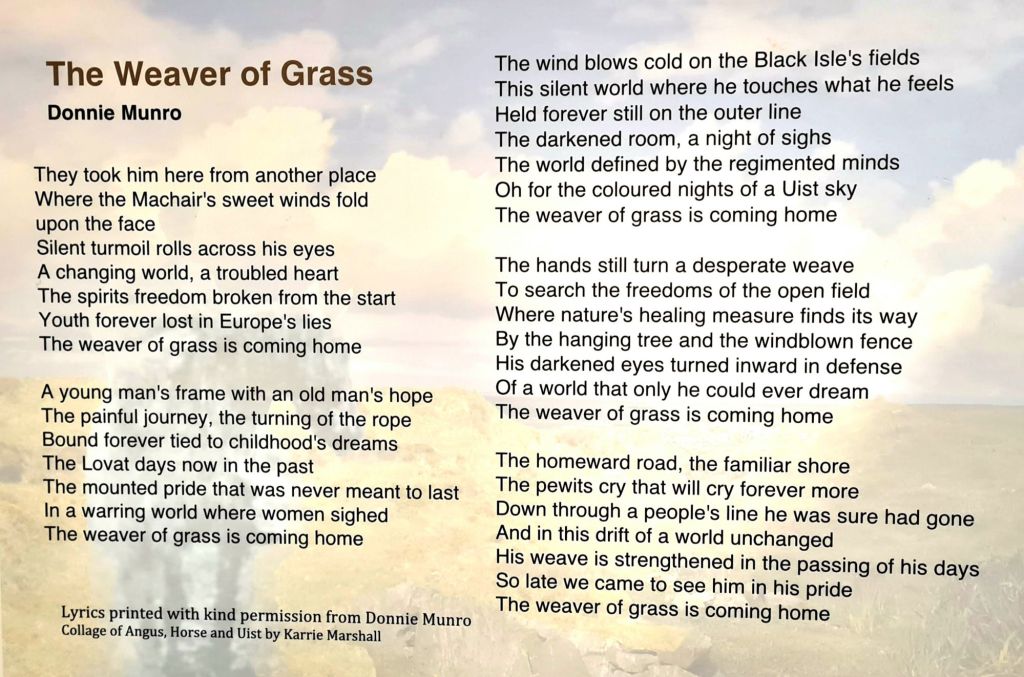 The Weaver of Grass

Donnie Munro

They took him here from another place
Where the Machair's sweet winds fold
upon the face
Silent turmoil rolls across his eyes
A changing world, a troubled heart
The spirits freedom broken from the start
Youth forever lost in Europe's lies
The weaver of grass is coming home

A young man's frame with an old man's hope
The painful journey, the turning of the rope
Bound forever tied to childhood's dreams
The Lovat days now in the past
The mounted pride that was never meant to last
In a warring world where women sighed
The weaver of grass is coming home

Lyrics printed with kind permission from Donnie Munro
Collage of Angus, Horse and Uist by Karrie Marshall

The wind blows cold on the Black Isle's fields
This silent world where he touches what he feels
Held forever still on the outer line
The darkened room, a night of sighs
The world defined by the regimented minds
Oh for the coloured nights of a Uist sky
The weaver of grass is coming home

The hands still turn a desperate weave
To search the freedoms of the open field
Where nature's healing measure finds its way
By the hanging tree and the windblown fence
His darkened eyes turned inward in defense
Of a world that only he could ever dream
The weaver of grass is coming home

The homeward road, the familiar shore
The pewits cry that will cry forever more
Down through a people's line he was sure had gone
And in this drift of a world unchanged
His weave is strengthened in the passing of his days
So late we came to see him in his pride
The weaver of grass is coming home